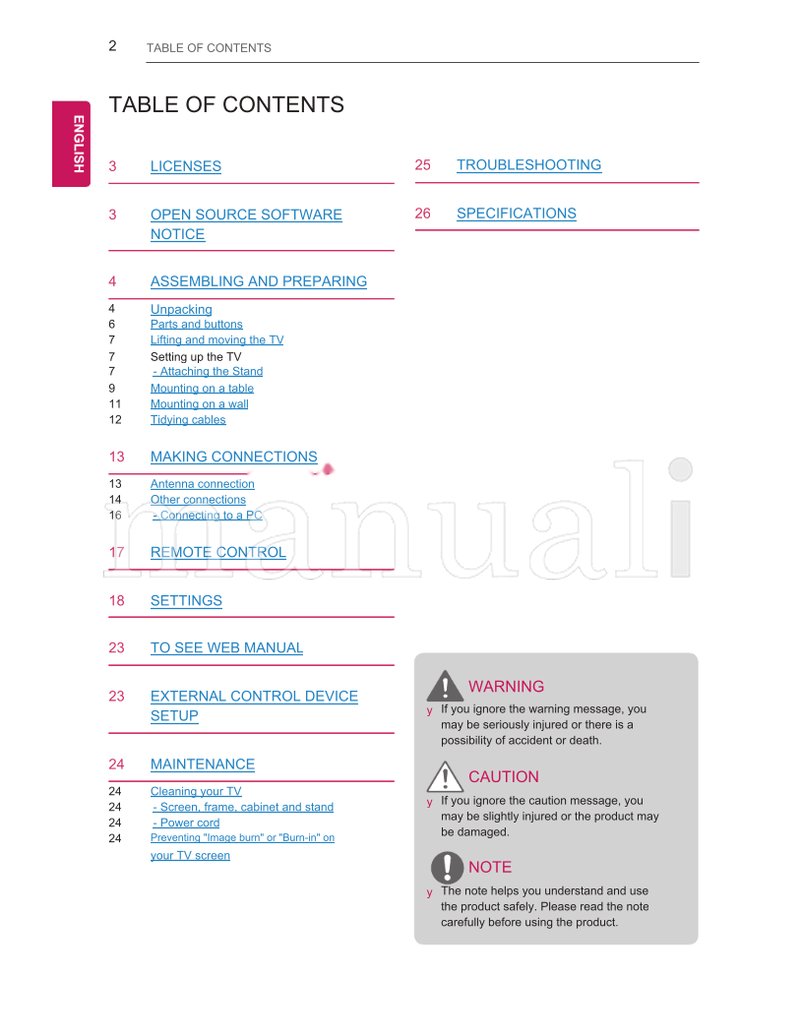 2 TABLE OF CONTENTS

ENGLISH

TABLE OF CONTENTS

3 LICENSES

3 OPEN SOURCE SOFTWARE NOTICE

4 ASSEMBLING AND PREPARING

4 Unpacking
6 Parts and buttons
7 Lifting and moving the TV
7 Setting up the TV
7 - Attaching the Stand
9 Mounting on a table
11 Mounting on a wall
12 Tidying cables

13 MAKING CONNECTIONS

13 Antenna connection
14 Other connections
16 - Connecting to a PC

17 REMOTE CONTROL

18 SETTINGS

23 TO SEE WEB MANUAL

23 EXTERNAL CONTROL DEVICE SETUP

24 MAINTENANCE

24 Cleaning your TV
24 - Screen, frame, cabinet and stand
24 - Power cord
24 Preventing "Image burn" or "Burn-in" on your TV screen

25 TROUBLESHOOTING

26 SPECIFICATIONS

manuali

WARNING
y If you ignore the warning message, you may be seriously injured or there is a possibility of accident or death.

CAUTION
y If you ignore the caution message, you may be slightly injured or the product may be damaged.

NOTE
y The note helps you understand and use the product safely. Please read the note carefully before using the product.